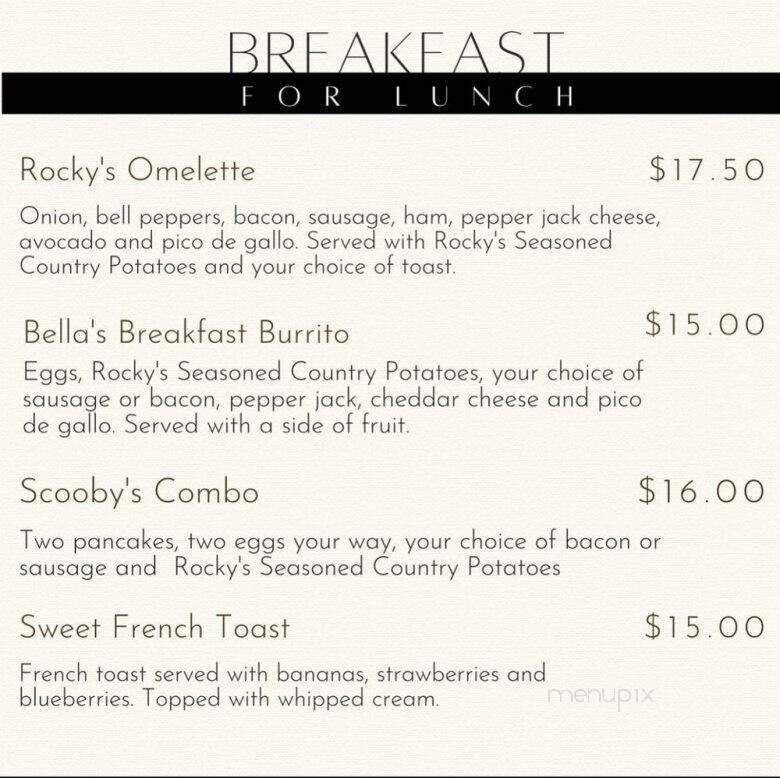 BREAKFAST
FOR LUNCH

Rocky's Omelette $17.50

Onion, bell peppers, bacon, sausage, ham, pepper jack cheese, avocado and pico de gallo. Served with Rocky's Seasoned Country Potatoes and your choice of toast.

Bella's Breakfast Burrito $15.00

Eggs, Rocky's Seasoned Country Potatoes, your choice of sausage or bacon, pepper jack, cheddar cheese and pico de gallo. Served with a side of fruit.

Scooby's Combo $16.00

Two pancakes, two eggs your way, your choice of bacon or sausage and Rocky's Seasoned Country Potatoes

Sweet French Toast $15.00

French toast served with bananas, strawberries and blueberries. Topped with whipped cream.

menupix